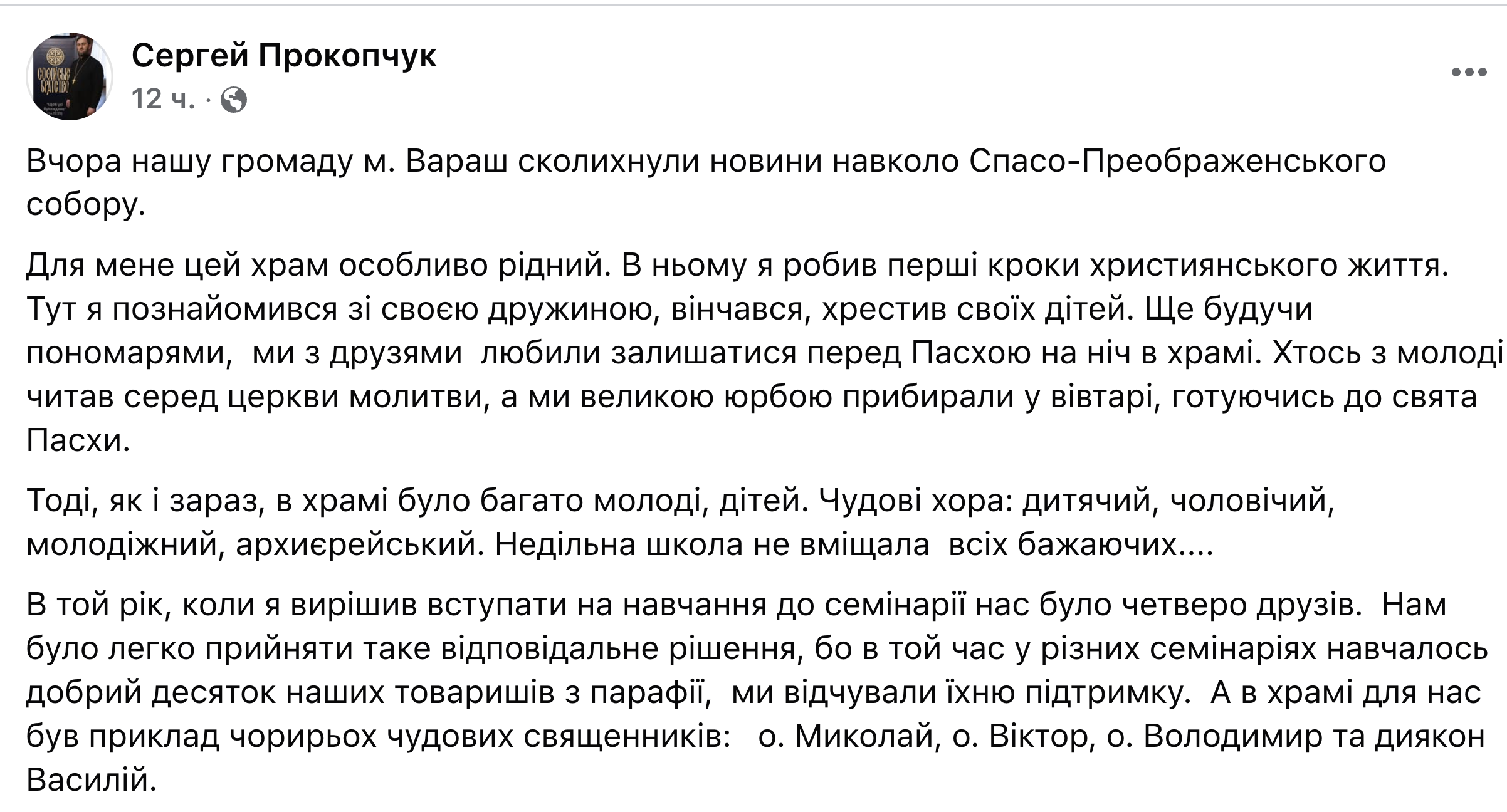 Сергей Прокопчук
12 ч. ·

Вчора нашу громаду м. Вараш сколихнули новини навколо Спасо-Преображенського собору.

Для мене цей храм особливо рідний. В ньому я робив перші кроки християнського життя. Тут я познайомився зі своєю дружиною, вінчався, хрестив своїх дітей. Ще будучи пономарями, ми з друзями любили залишатися перед Пасхою на ніч в храмі. Хтось з молоді читав серед церкви молитви, а ми великою юрбою прибирали у вівтарі, готуючись до свята Пасхи.

Тоді, як і зараз, в храмі було багато молоді, дітей. Чудові хора: дитячий, чоловічий, молодіжний, архиєрейський. Недільна школа не вміщала всіх бажаючих....

В той рік, коли я вирішив вступати на навчання до семінарії нас було четверо друзів. Нам було легко прийняти таке відповідальне рішення, бо в той час у різних семінаріях навчалось добрий десяток наших товаришів з парафії, ми відчували їхню підтримку. А в храмі для нас був приклад чорирьох чудових священників: о. Миколай, о. Віктор, о. Володимир та диякон Василій.